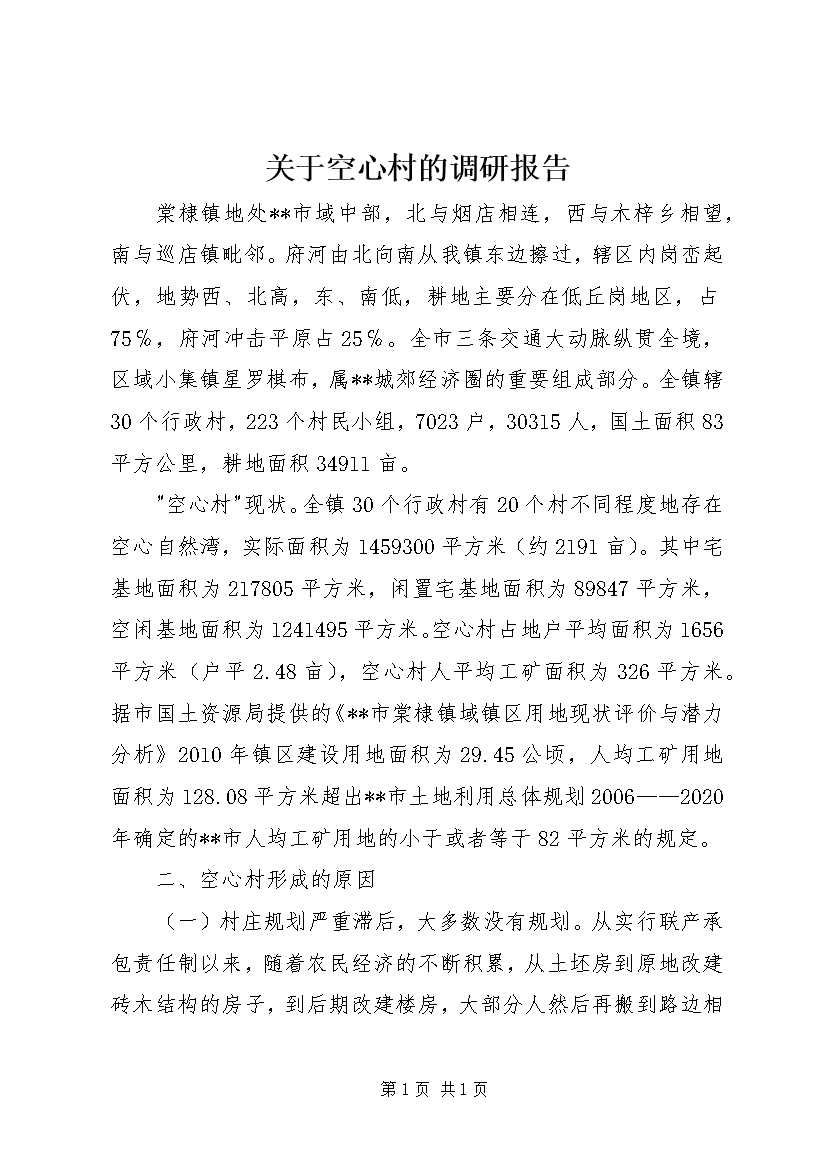 关于空心村的调研报告

棠棣镇地处**市域中部，北与烟店相连，西与木梓乡相望，南与巡店镇毗邻。府河由北向南从我镇东边擦过，辖区内岗峦起伏，地势西、北高，东、南低，耕地主要分在低丘岗地区，占75％，府河冲击平原占25％。全市三条交通大动脉纵贯全境，区域小集镇星罗棋布，属**城郊经济圈的重要组成部分。全镇辖30个行政村，223个村民小组，7023户，30315人，国土面积83平方公里，耕地面积34911亩。

"空心村"现状。全镇30个行政村有20个村不同程度地存在空心自然湾，实际面积为1459300平方米（约2191亩）。其中宅基地面积为217805平方米，闲置宅基地面积为89847平方米，空闲基地面积为1241495平方米。空心村占地户平均面积为1656平方米（户平2.48亩），空心村人平均工矿面积为326平方米。据市国土资源局提供的《**市棠棣镇域镇区用地现状评价与潜力分析》2010年镇区建设用地面积为29.45公顷，人均工矿用地面积为128.08平方米超出**市土地利用总体规划2006——2020年确定的**市人均工矿用地的小于或者等于82平方米的规定。

二、空心村形成的原因

（一）村庄规划严重滞后，大多数没有规划。从实行联产承包责任制以来，随着农民经济的不断积累，从土坯房到原地改建砖木结构的房子，到后期改建楼房，大部分人然后再搬到路边相

第1页 共1页